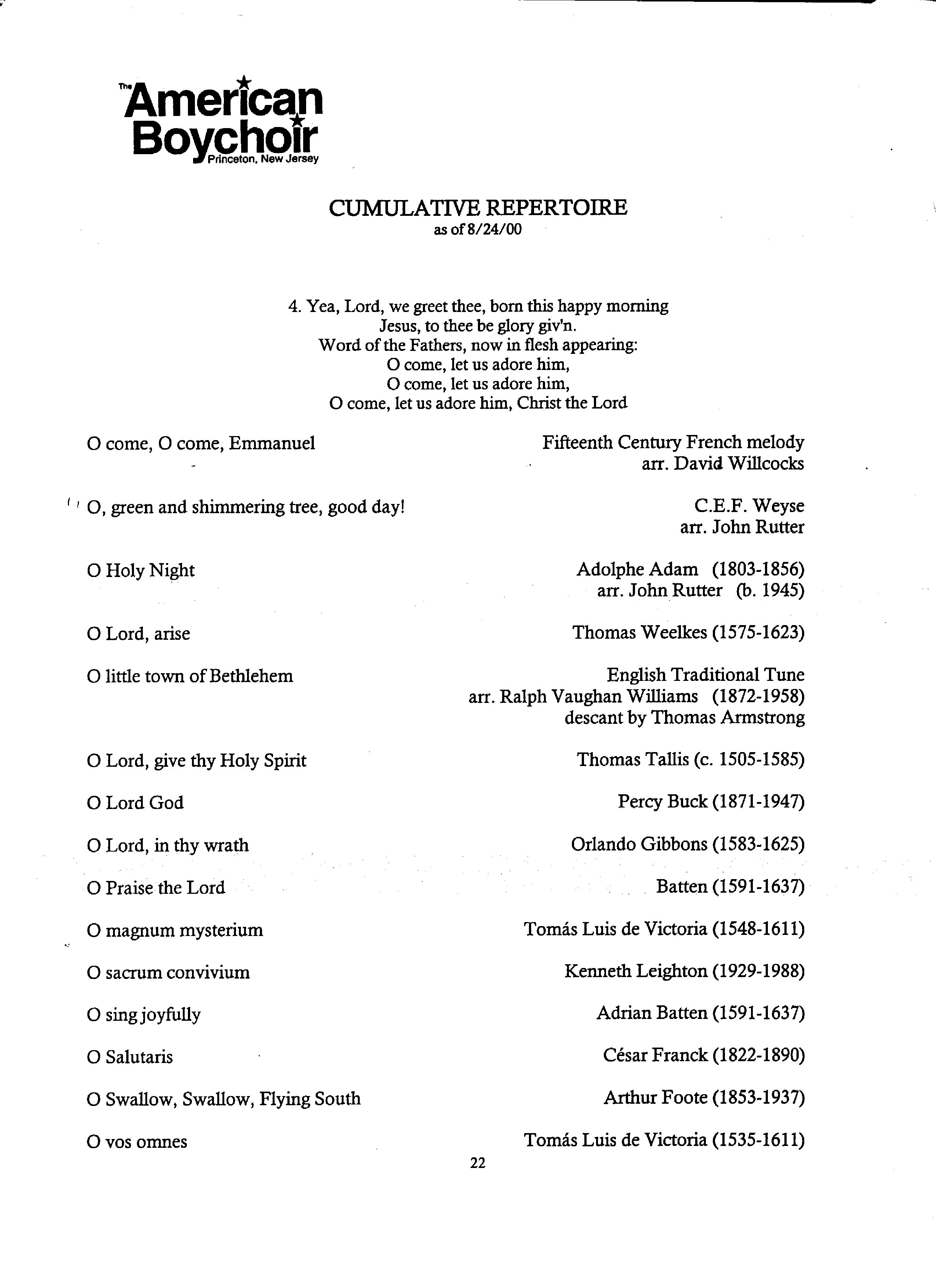 The American Boychoir
Princeton, New Jersey

CUMULATIVE REPERTOIRE
as of 8/24/00

4. Yea, Lord, we greet thee, born this happy morning
Jesus, to thee be glory giv'n.
Word of the Fathers, now in flesh appearing:
O come, let us adore him,
O come, let us adore him,
O come, let us adore him, Christ the Lord

O come, O come, Emmanuel
Fifteenth Century French melody
arr. David Willcocks

O, green and shimmering tree, good day!
C.E.F. Weyse
arr. John Rutter

O Holy Night
Adolphe Adam (1803-1856)
arr. John Rutter (b. 1945)

O Lord, arise
Thomas Weelkes (1575-1623)

O little town of Bethlehem
English Traditional Tune
arr. Ralph Vaughan Williams (1872-1958)
descant by Thomas Armstrong

O Lord, give thy Holy Spirit
Thomas Tallis (c. 1505-1585)

O Lord God
Percy Buck (1871-1947)

O Lord, in thy wrath
Orlando Gibbons (1583-1625)

O Praise the Lord
Batten (1591-1637)

O magnum mysterium
Tomás Luis de Victoria (1548-1611)

O sacrum convivium
Kenneth Leighton (1929-1988)

O sing joyfully
Adrian Batten (1591-1637)

O Salutaris
César Franck (1822-1890)

O Swallow, Swallow, Flying South
Arthur Foote (1853-1937)

O vos omnes
Tomás Luis de Victoria (1535-1611)

22